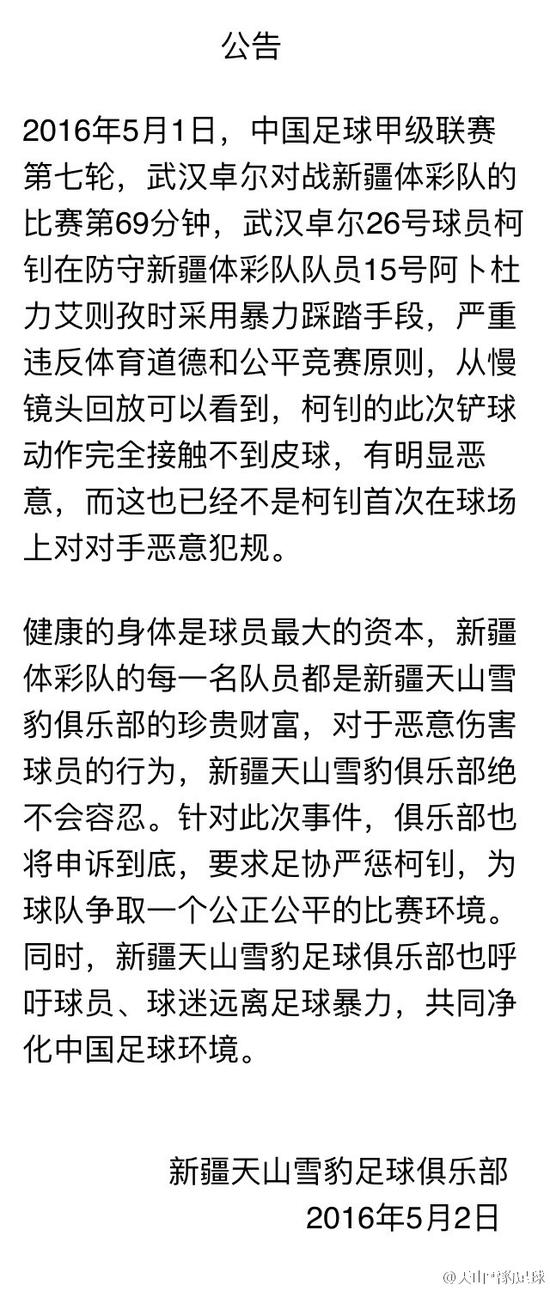 公告

2016年5月1日，中国足球甲级联赛第七轮，武汉卓尔对战新疆体彩队的比赛第69分钟，武汉卓尔26号球员柯钊在防守新疆体彩队队员15号阿卜杜力艾则孜时采用暴力踩踏手段，严重违反体育道德和公平竞赛原则，从慢镜头回放可以看到，柯钊的此次铲球动作完全接触不到皮球，有明显恶意，而这也已经不是柯钊首次在球场上对对手恶意犯规。

健康的身体是球员最大的资本，新疆体彩队的每一名队员都是新疆天山雪豹俱乐部的珍贵财富，对于恶意伤害球员的行为，新疆天山雪豹俱乐部绝不会容忍。针对此次事件，俱乐部也将申诉到底，要求足协严惩柯钊，为球队争取一个公正公平的比赛环境。同时，新疆天山雪豹足球俱乐部也呼吁球员、球迷远离足球暴力，共同净化中国足球环境。

新疆天山雪豹足球俱乐部
2016年5月2日

@天山雪豹足球